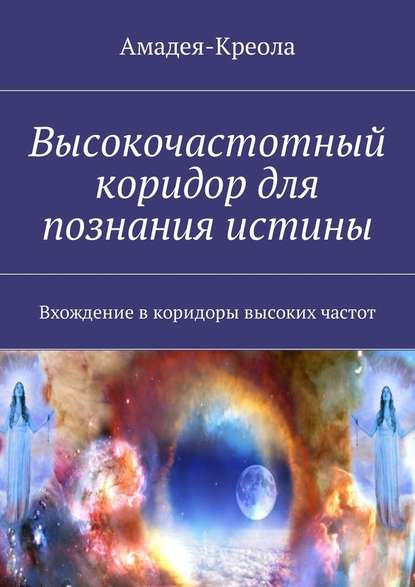 Амадея-Креола

Высокочастотный коридор для познания истины

Вхождение в коридоры высоких частот